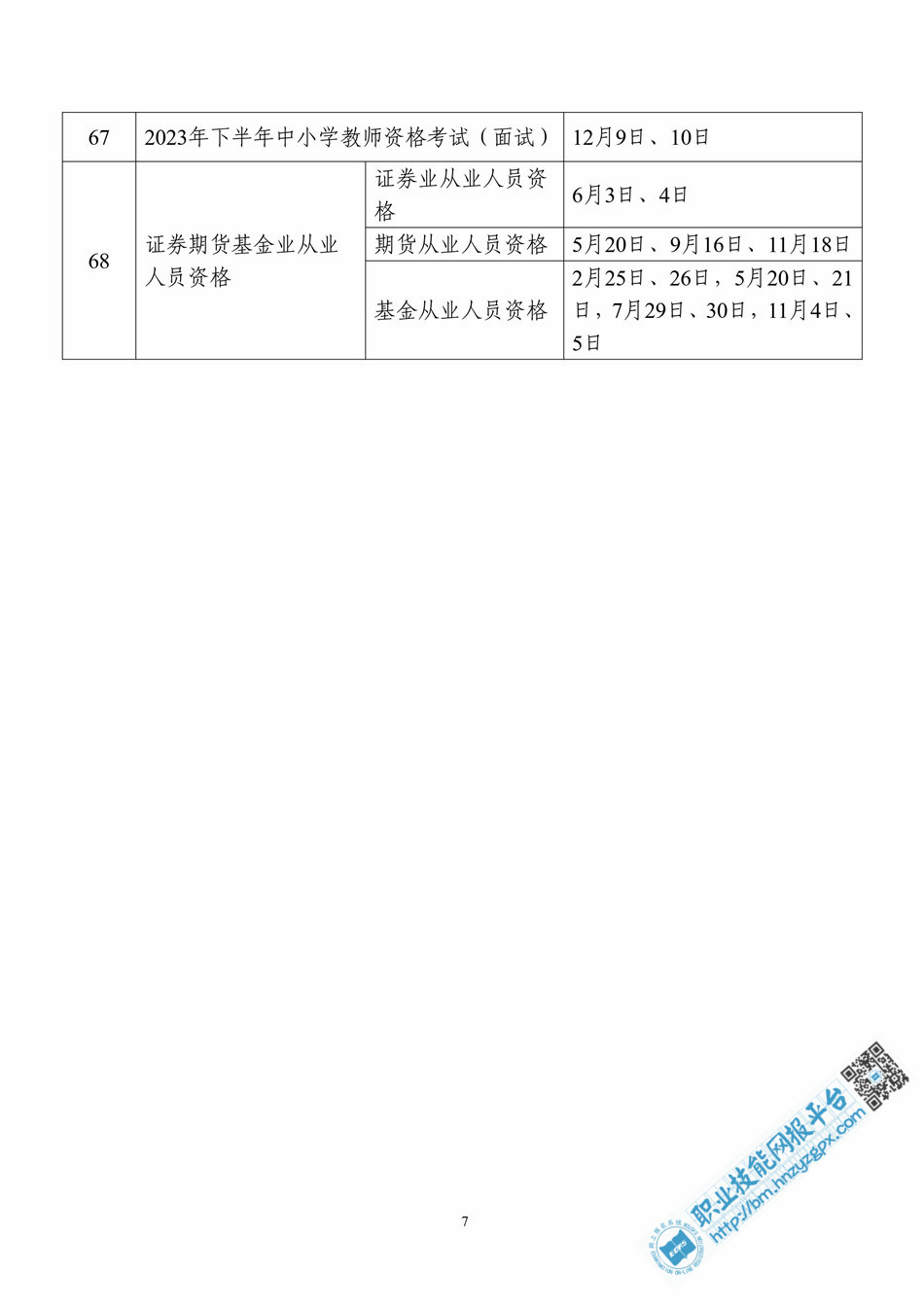 | 67 | 2023年下半年中小学教师资格考试（面试） | | 12月9日、10日 |
|---|---|---|---|
| 68 | 证券期货基金业从业人员资格 | 证券业从业人员资格 | 6月3日、4日 |
| | | 期货从业人员资格 | 5月20日、9月16日、11月18日 |
| | | 基金从业人员资格 | 2月25日、26日，5月20日、21日，7月29日、30日，11月4日、5日 |

7

职业技能网报平台
http://bm.hnzyzgpx.com